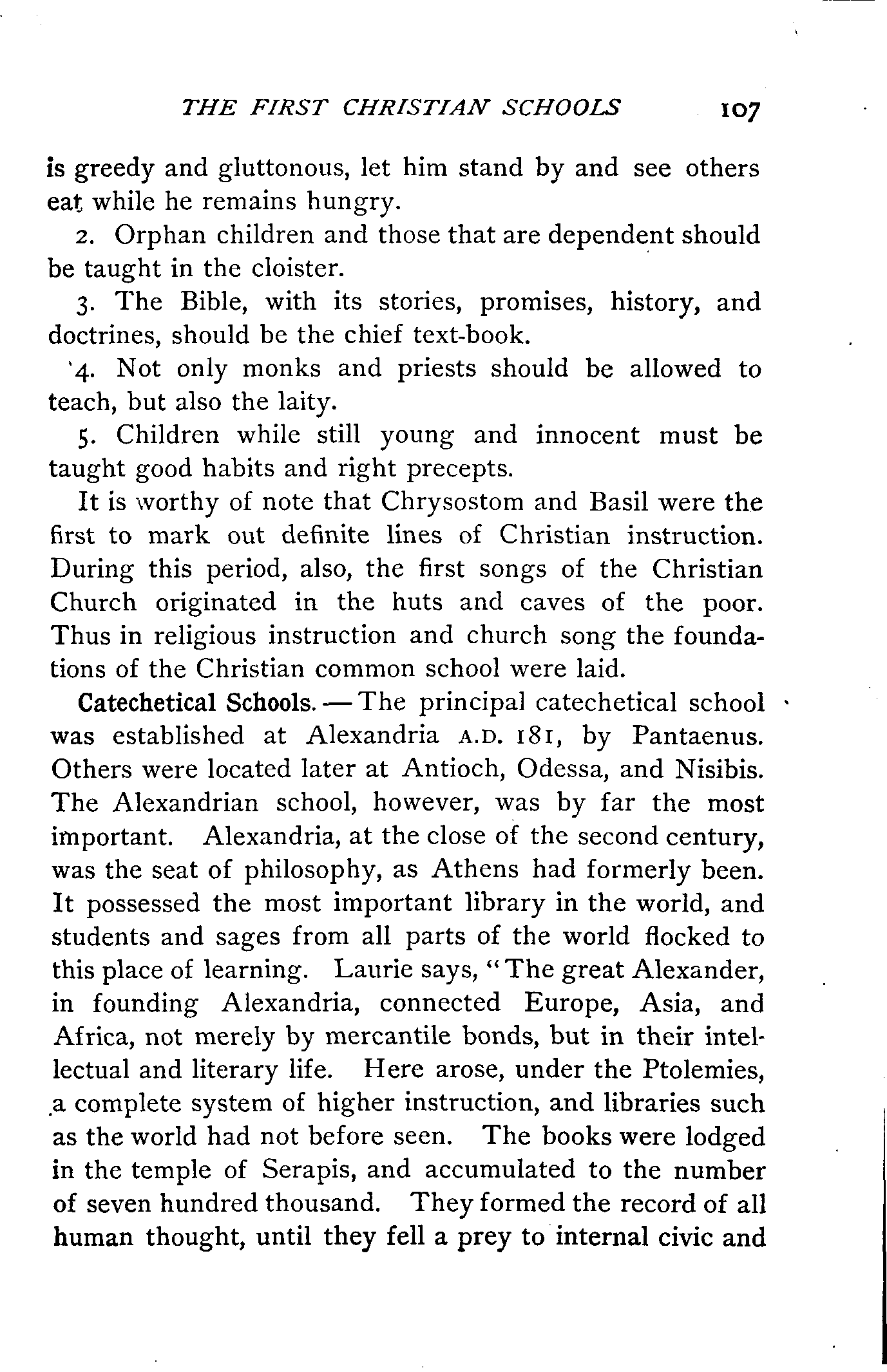 THE FIRST CHRISTIAN SCHOOLS 107

is greedy and gluttonous, let him stand by and see others eat while he remains hungry.

2. Orphan children and those that are dependent should be taught in the cloister.

3. The Bible, with its stories, promises, history, and doctrines, should be the chief text-book.

4. Not only monks and priests should be allowed to teach, but also the laity.

5. Children while still young and innocent must be taught good habits and right precepts.

It is worthy of note that Chrysostom and Basil were the first to mark out definite lines of Christian instruction. During this period, also, the first songs of the Christian Church originated in the huts and caves of the poor. Thus in religious instruction and church song the foundations of the Christian common school were laid.

Catechetical Schools. — The principal catechetical school was established at Alexandria A.D. 181, by Pantaenus. Others were located later at Antioch, Odessa, and Nisibis. The Alexandrian school, however, was by far the most important. Alexandria, at the close of the second century, was the seat of philosophy, as Athens had formerly been. It possessed the most important library in the world, and students and sages from all parts of the world flocked to this place of learning. Laurie says, "The great Alexander, in founding Alexandria, connected Europe, Asia, and Africa, not merely by mercantile bonds, but in their intellectual and literary life. Here arose, under the Ptolemies, a complete system of higher instruction, and libraries such as the world had not before seen. The books were lodged in the temple of Serapis, and accumulated to the number of seven hundred thousand. They formed the record of all human thought, until they fell a prey to internal civic and